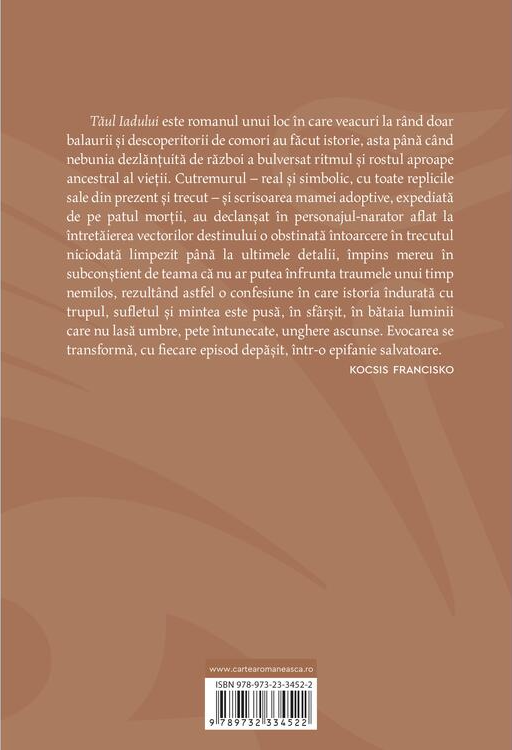 Tăul Iadului este romanul unui loc în care veacuri la rând doar balaurii și descoperitorii de comori au făcut istorie, asta până când nebunia dezlănțuită de război a bulversat ritmul și rostul aproape ancestral al vieții. Cutremurul – real și simbolic, cu toate replicile sale din prezent și trecut – și scrisoarea mamei adoptive, expediată de pe patul morții, au declanșat în personajul-narator aflat la întretăierea vectorilor destinului o obstinată întoarcere în trecutul niciodată limpezit până la ultimele detalii, împins mereu în subconștient de teama că nu ar putea înfrunta traumele unui timp nemilos, rezultând astfel o confesiune în care istoria îndurată cu trupul, sufletul și mintea este pusă, în sfârșit, în bătaia luminii care nu lasă umbre, pete întunecate, unghere ascunse. Evocarea se transformă, cu fiecare episod depășit, într-o epifanie salvatoare.

KOCSIS FRANCISKO

www.cartearomaneasca.ro

ISBN 978-973-23-3452-2

9 789732 334522